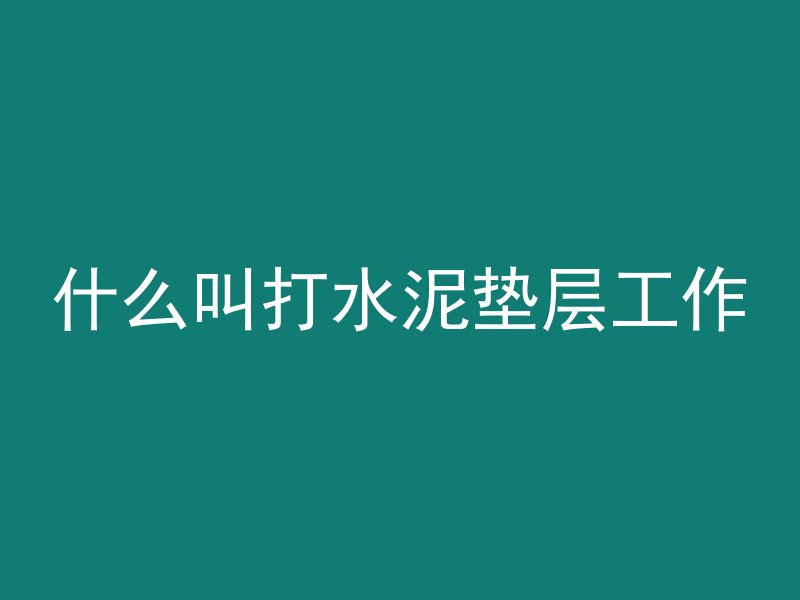 什么叫打水泥垫层工作